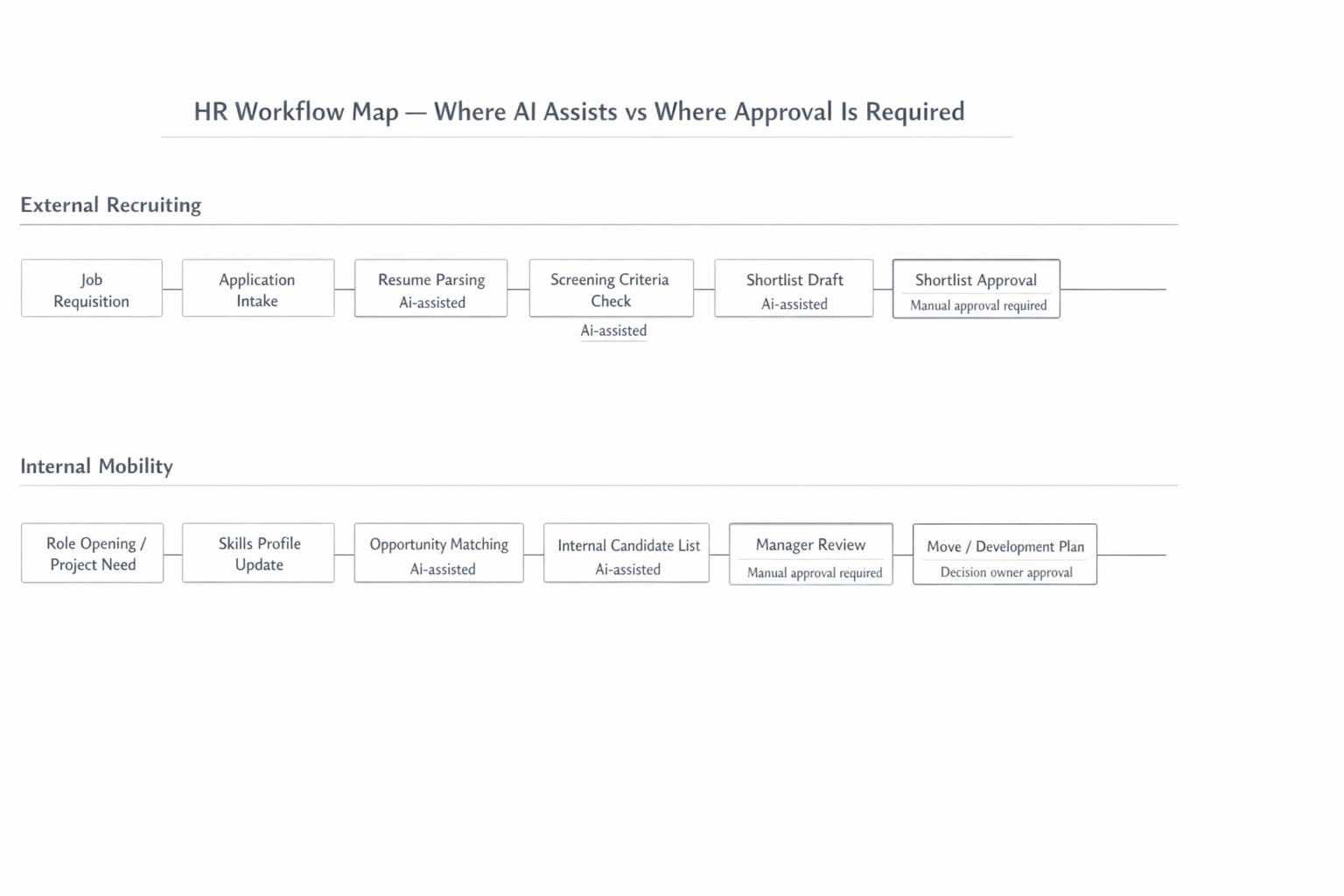 HR Workflow Map — Where AI Assists vs Where Approval Is Required

External Recruiting

Job Requisition

Application Intake

Resume Parsing
Ai-assisted

Screening Criteria Check
Ai-assisted

Shortlist Draft
Ai-assisted

Shortlist Approval
Manual approval required

Internal Mobility

Role Opening / Project Need

Skills Profile Update

Opportunity Matching
Ai-assisted

Internal Candidate List
Ai-assisted

Manager Review
Manual approval required

Move / Development Plan
Decision owner approval